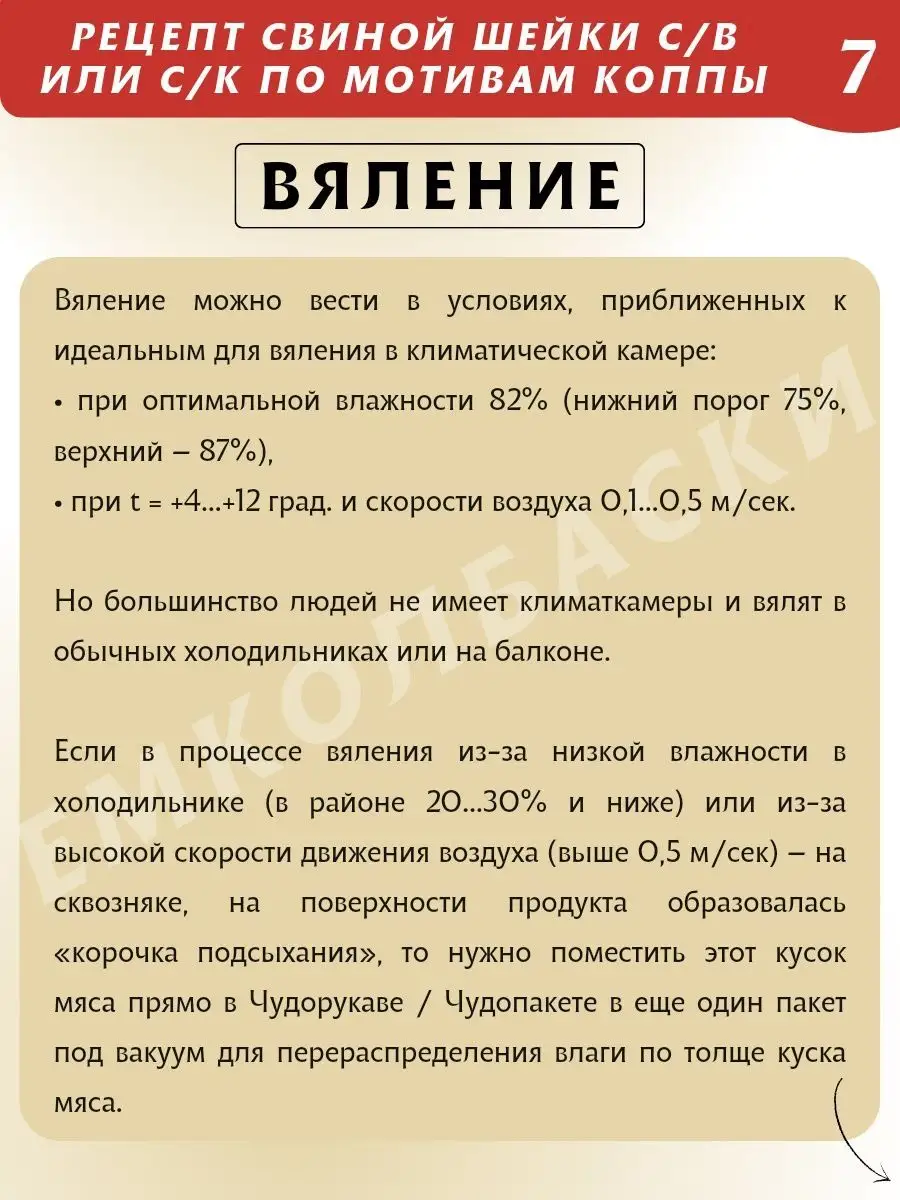 РЕЦЕПТ СВИНОЙ ШЕЙКИ С/В ИЛИ С/К ПО МОТИВАМ КОППЫ

7

ВЯЛЕНИЕ

Вяление можно вести в условиях, приближенных к идеальным для вяления в климатической камере:
• при оптимальной влажности 82% (нижний порог 75%, верхний – 87%),
• при t = +4...+12 град. и скорости воздуха 0,1...0,5 м/сек.

Но большинство людей не имеет климаткамеры и вялят в обычных холодильниках или на балконе.

Если в процессе вяления из-за низкой влажности в холодильнике (в районе 20...30% и ниже) или из-за высокой скорости движения воздуха (выше 0,5 м/сек) – на сквозняке, на поверхности продукта образовалась «корочка подсыхания», то нужно поместить этот кусок мяса прямо в Чудорукаве / Чудопакете в еще один пакет под вакуум для перераспределения влаги по толще куска мяса.

ЕМКОЛБАСКИ